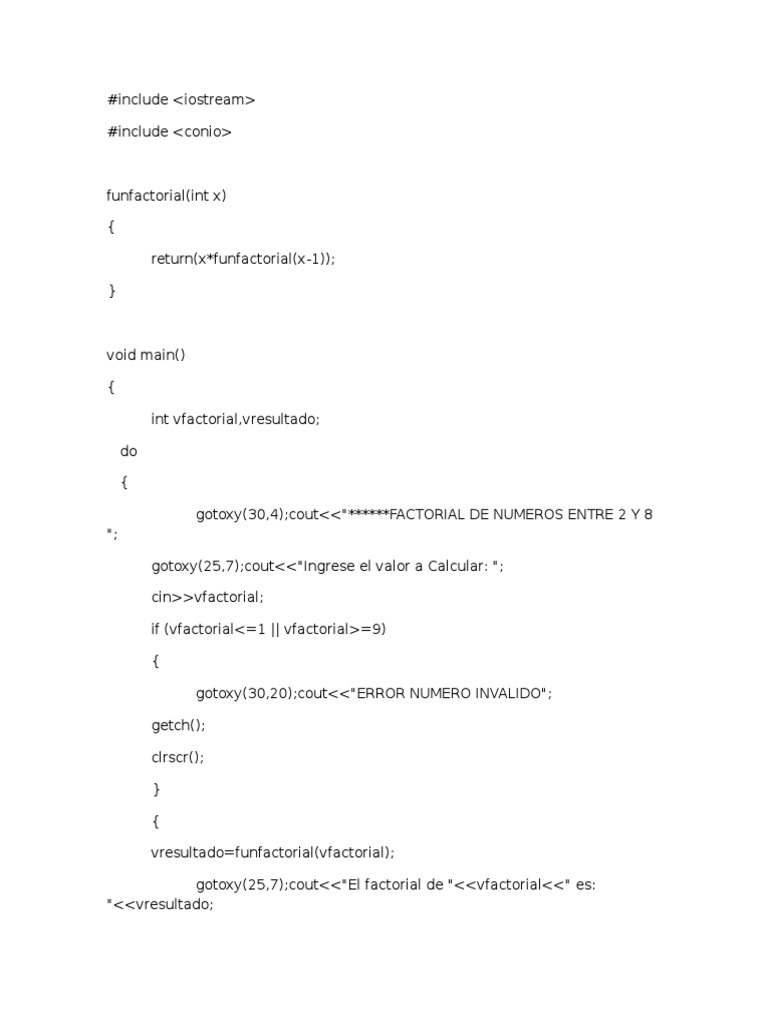 #include <iostream>

#include <conio>

funfactorial(int x)

{

return(x*funfactorial(x-1));

}

void main()

{

int vfactorial,vresultado;

do

{

gotoxy(30,4);cout<<"******FACTORIAL DE NUMEROS ENTRE 2 Y 8 ";

gotoxy(25,7);cout<<"Ingrese el valor a Calcular: ";

cin>>vfactorial;

if (vfactorial<=1 || vfactorial>=9)

{

gotoxy(30,20);cout<<"ERROR NUMERO INVALIDO";

getch();

clrscr();

}

{

vresultado=funfactorial(vfactorial);

gotoxy(25,7);cout<<"El factorial de "<<vfactorial<<" es: "<<vresultado;